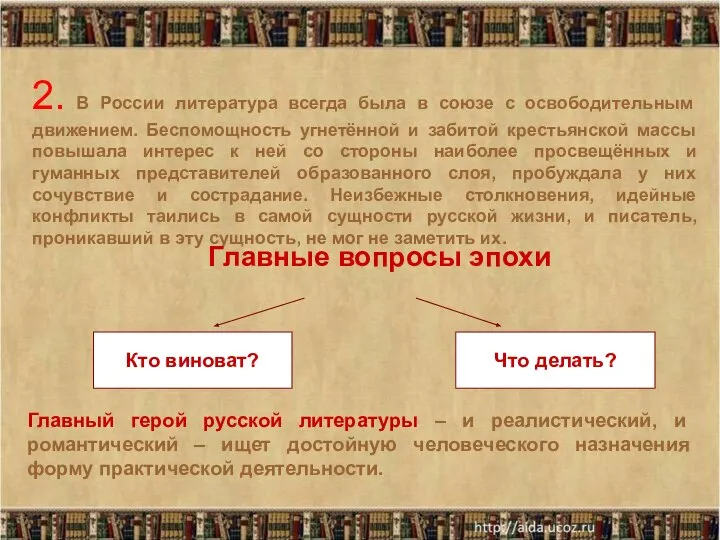 2. В России литература всегда была в союзе с освободительным движением. Беспомощность угнетённой и забитой крестьянской массы повышала интерес к ней со стороны наиболее просвещённых и гуманных представителей образованного слоя, пробуждала у них сочувствие и сострадание. Неизбежные столкновения, идейные конфликты таились в самой сущности русской жизни, и писатель, проникавший в эту сущность, не мог не заметить их.

Главные вопросы эпохи

Кто виноват?

Что делать?

Главный герой русской литературы – и реалистический, и романтический – ищет достойную человеческого назначения форму практической деятельности.

http://aida.ucoz.ru